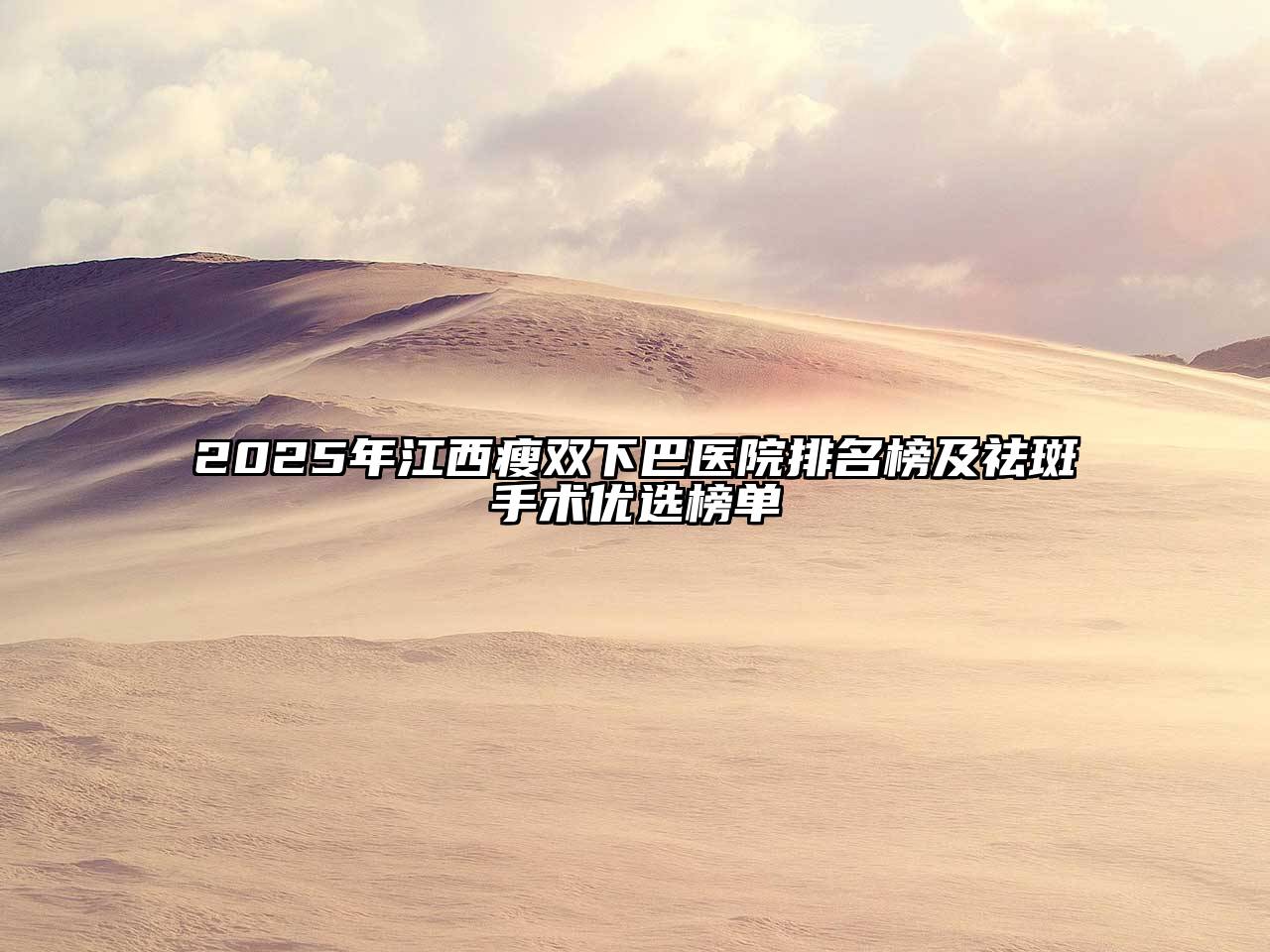 2025年江西瘦双下巴医院排名榜及祛斑手术优选榜单